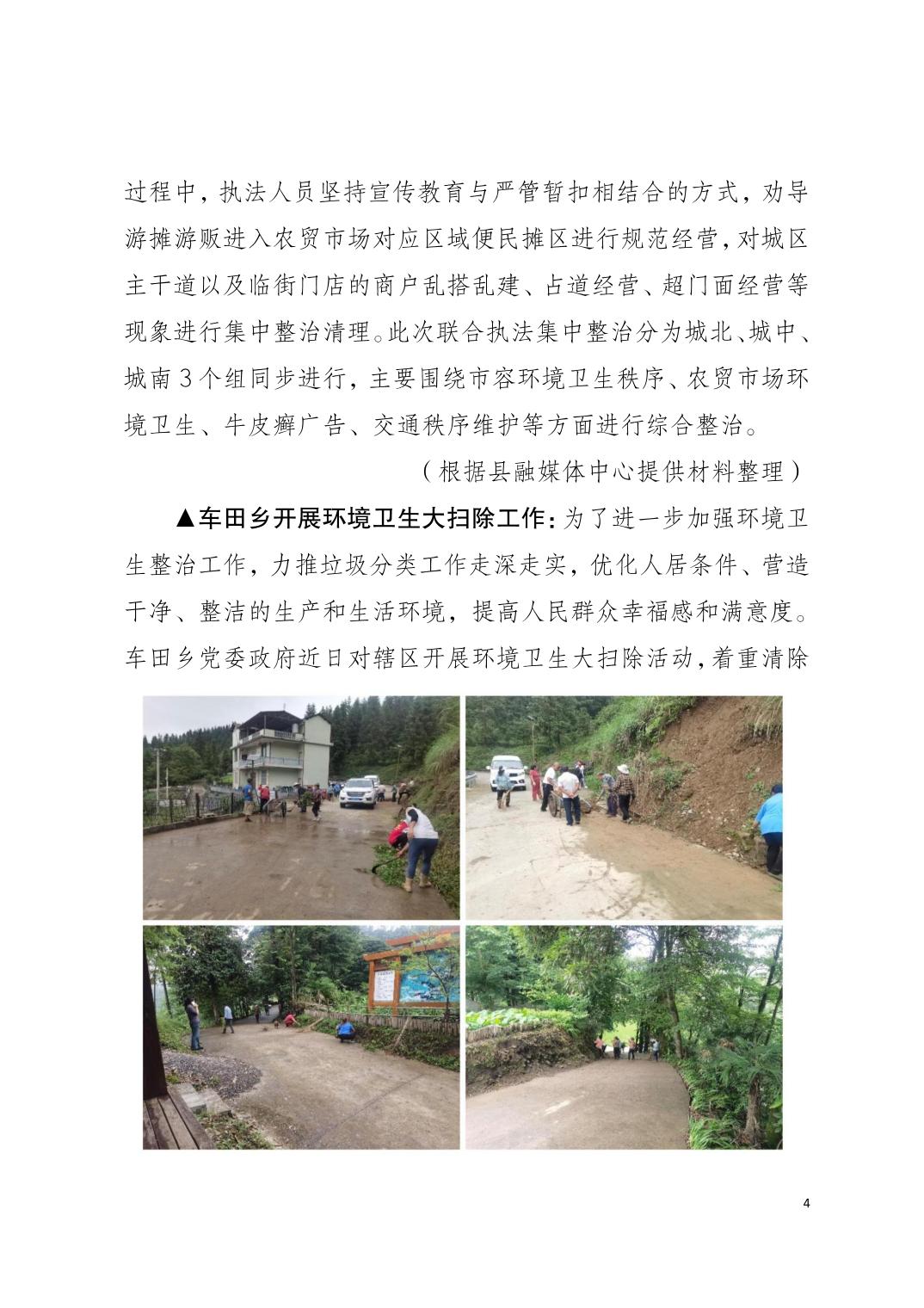 过程中，执法人员坚持宣传教育与严管暂扣相结合的方式，劝导游摊游贩进入农贸市场对应区域便民摊区进行规范经营，对城区主干道以及临街门店的商户乱搭乱建、占道经营、超门面经营等现象进行集中整治清理。此次联合执法集中整治分为城北、城中、城南3个组同步进行，主要围绕市容环境卫生秩序、农贸市场环境卫生、牛皮癣广告、交通秩序维护等方面进行综合整治。

（根据县融媒体中心提供材料整理）

▲车田乡开展环境卫生大扫除工作：为了进一步加强环境卫生整治工作，力推垃圾分类工作走深走实，优化人居条件、营造干净、整洁的生产和生活环境，提高人民群众幸福感和满意度。车田乡党委政府近日对辖区开展环境卫生大扫除活动，着重清除

4